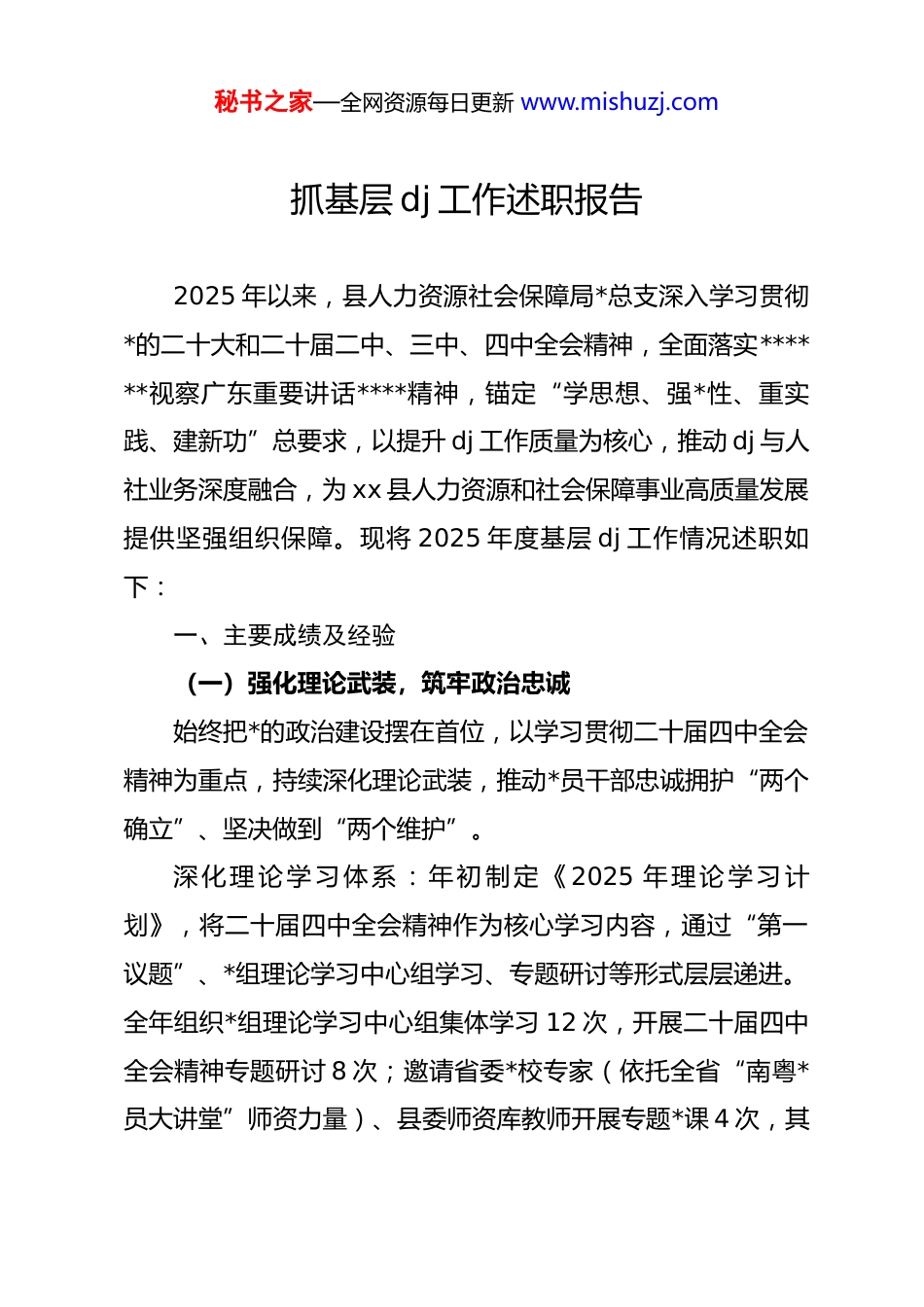 秘书之家—全网资源每日更新 www.mishuzj.com

抓基层 dj 工作述职报告

2025 年以来，县人力资源社会保障局*总支深入学习贯彻*的二十大和二十届二中、三中、四中全会精神，全面落实******视察广东重要讲话****精神，锚定“学思想、强*性、重实践、建新功”总要求，以提升 dj 工作质量为核心，推动 dj 与人社业务深度融合，为 xx 县人力资源和社会保障事业高质量发展提供坚强组织保障。现将 2025 年度基层 dj 工作情况述职如下：

一、主要成绩及经验

（一）强化理论武装，筑牢政治忠诚

始终把*的政治建设摆在首位，以学习贯彻二十届四中全会精神为重点，持续深化理论武装，推动*员干部忠诚拥护“两个确立”、坚决做到“两个维护”。

深化理论学习体系：年初制定《2025 年理论学习计划》，将二十届四中全会精神作为核心学习内容，通过“第一议题”、*组理论学习中心组学习、专题研讨等形式层层递进。全年组织*组理论学习中心组集体学习 12 次，开展二十届四中全会精神专题研讨 8 次；邀请省委*校专家（依托全省“南粤*员大讲堂”师资力量）、县委师资库教师开展专题*课 4 次，其